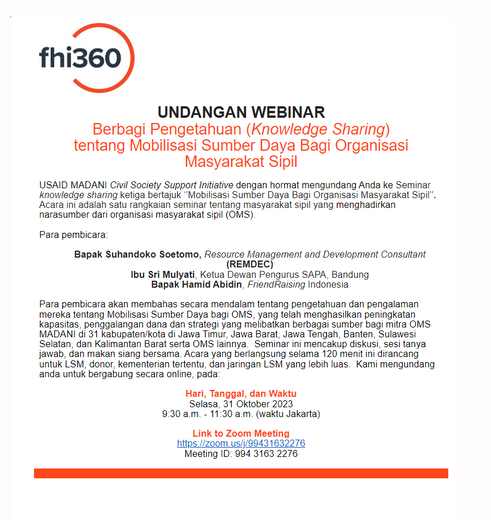 fhi360

UNDANGAN WEBINAR
Berbagi Pengetahuan (Knowledge Sharing)
tentang Mobilisasi Sumber Daya Bagi Organisasi Masyarakat Sipil

USAID MADANI Civil Society Support Initiative dengan hormat mengundang Anda ke Seminar knowledge sharing ketiga bertajuk "Mobilisasi Sumber Daya Bagi Organisasi Masyarakat Sipil". Acara ini adalah satu rangkaian seminar tentang masyarakat sipil yang menghadirkan narasumber dari organisasi masyarakat sipil (OMS).

Para pembicara:

Bapak Suhandoko Soetomo, Resource Management and Development Consultant (REMDEC)
Ibu Sri Mulyati, Ketua Dewan Pengurus SAPA, Bandung
Bapak Hamid Abidin, FriendRaising Indonesia

Para pembicara akan membahas secara mendalam tentang pengetahuan dan pengalaman mereka tentang Mobilisasi Sumber Daya bagi OMS, yang telah menghasilkan peningkatan kapasitas, penggalangan dana dan strategi yang melibatkan berbagai sumber bagi mitra OMS MADANI di 31 kabupaten/kota di Jawa Timur, Jawa Barat, Jawa Tengah, Banten, Sulawesi Selatan, dan Kalimantan Barat serta OMS lainnya. Seminar ini mencakup diskusi, sesi tanya jawab, dan makan siang bersama. Acara yang berlangsung selama 120 menit ini dirancang untuk LSM, donor, kementerian tertentu, dan jaringan LSM yang lebih luas. Kami mengundang anda untuk bergabung secara online, pada:

Hari, Tanggal, dan Waktu
Selasa, 31 Oktober 2023
9:30 a.m. - 11:30 a.m. (waktu Jakarta)

Link to Zoom Meeting
https://zoom.us/j/99431632276
Meeting ID: 994 3163 2276